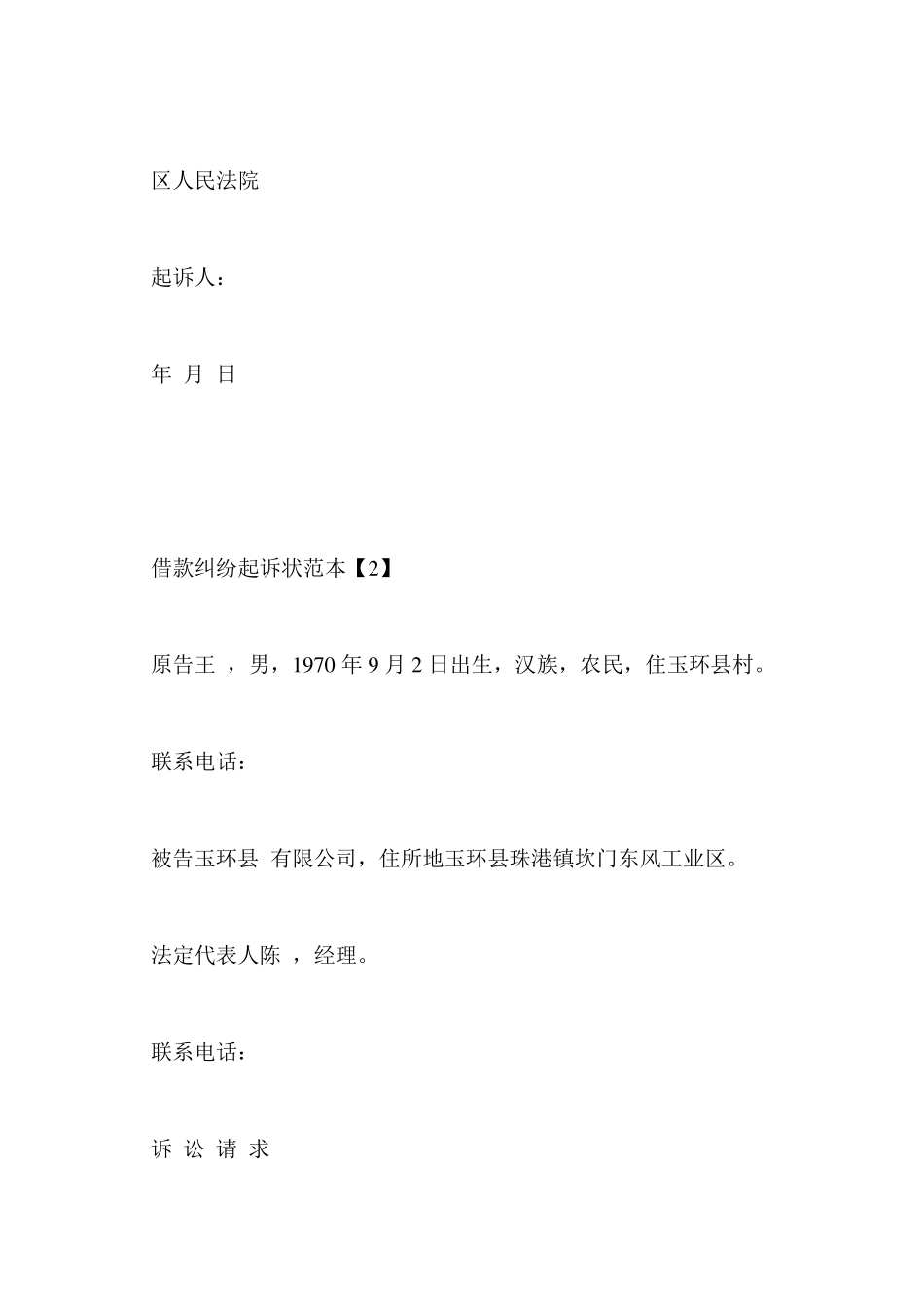 区人民法院

起诉人：

年 月 日

借款纠纷起诉状范本【2】

原告王 ，男，1970 年 9 月 2 日出生，汉族，农民，住玉环县村。

联系电话：

被告玉环县 有限公司，住所地玉环县珠港镇坎门东风工业区。

法定代表人陈 ，经理。

联系电话：

诉 讼 请 求